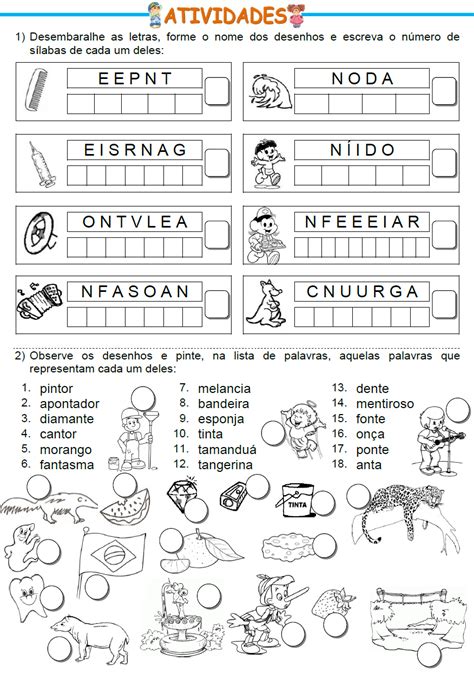 ATIVIDADES

1) Desembaralhe as letras, forme o nome dos desenhos e escreva o número de sílabas de cada um deles:

E E P N T

N O D A

E I S R N A G

N Í I D O

O N T V L E A

N F E E E I A R

N F A S O A N

C N U U R G A

2) Observe os desenhos e pinte, na lista de palavras, aquelas palavras que representam cada um deles:

1. pintor
2. apontador
3. diamante
4. cantor
5. morango
6. fantasma
7. melancia
8. bandeira
9. esponja
10. tinta
11. tamanduá
12. tangerina
13. dente
14. mentiroso
15. fonte
16. onça
17. ponte
18. anta

TINTA